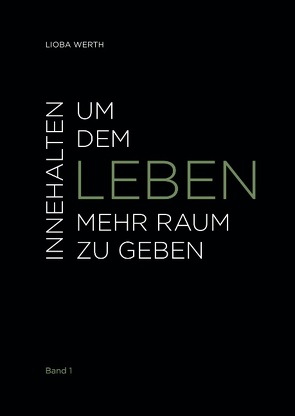 LIOBA WERTH

INNEHALTEN

UM
DEM
LEBEN
MEHR RAUM
ZU GEBEN

Band 1